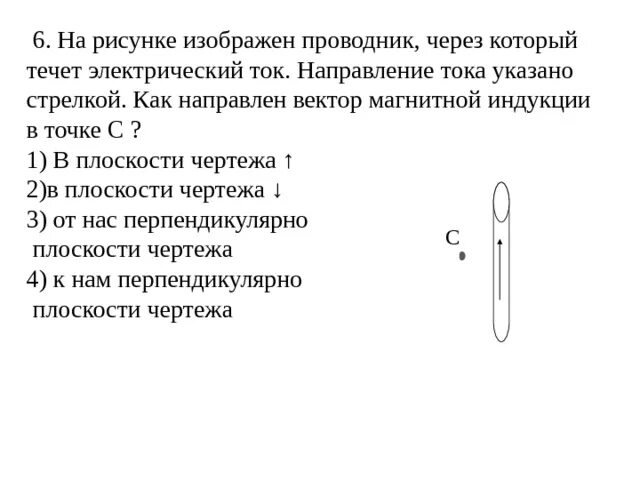 6. На рисунке изображен проводник, через который течет электрический ток. Направление тока указано стрелкой. Как направлен вектор магнитной индукции в точке С ?
1) В плоскости чертежа ↑
2)в плоскости чертежа ↓
3) от нас перпендикулярно плоскости чертежа
4) к нам перпендикулярно плоскости чертежа

С